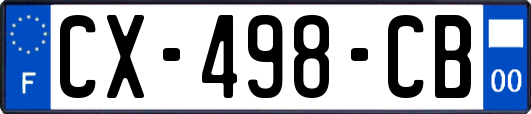 F
CX-498-CB
00